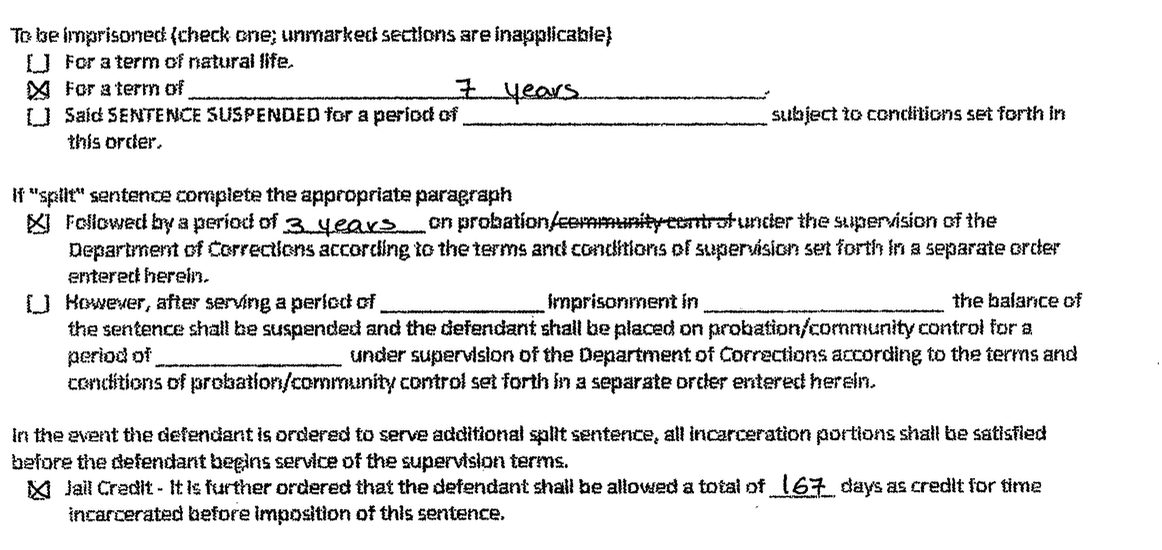 To be imprisoned (check one; unmarked sections are inapplicable)
☐ For a term of natural life.
☑ For a term of 7 years.
☐ Said SENTENCE SUSPENDED for a period of ____ subject to conditions set forth in this order.

If "split" sentence complete the appropriate paragraph
☑ Followed by a period of 3 years on probation/community control under the supervision of the Department of Corrections according to the terms and conditions of supervision set forth in a separate order entered herein.
☐ However, after serving a period of ____ imprisonment in ____ the balance of the sentence shall be suspended and the defendant shall be placed on probation/community control for a period of ____ under supervision of the Department of Corrections according to the terms and conditions of probation/community control set forth in a separate order entered herein.

In the event the defendant is ordered to serve additional split sentence, all incarceration portions shall be satisfied before the defendant begins service of the supervision terms.
☑ Jail Credit - It is further ordered that the defendant shall be allowed a total of 167 days as credit for time incarcerated before imposition of this sentence.